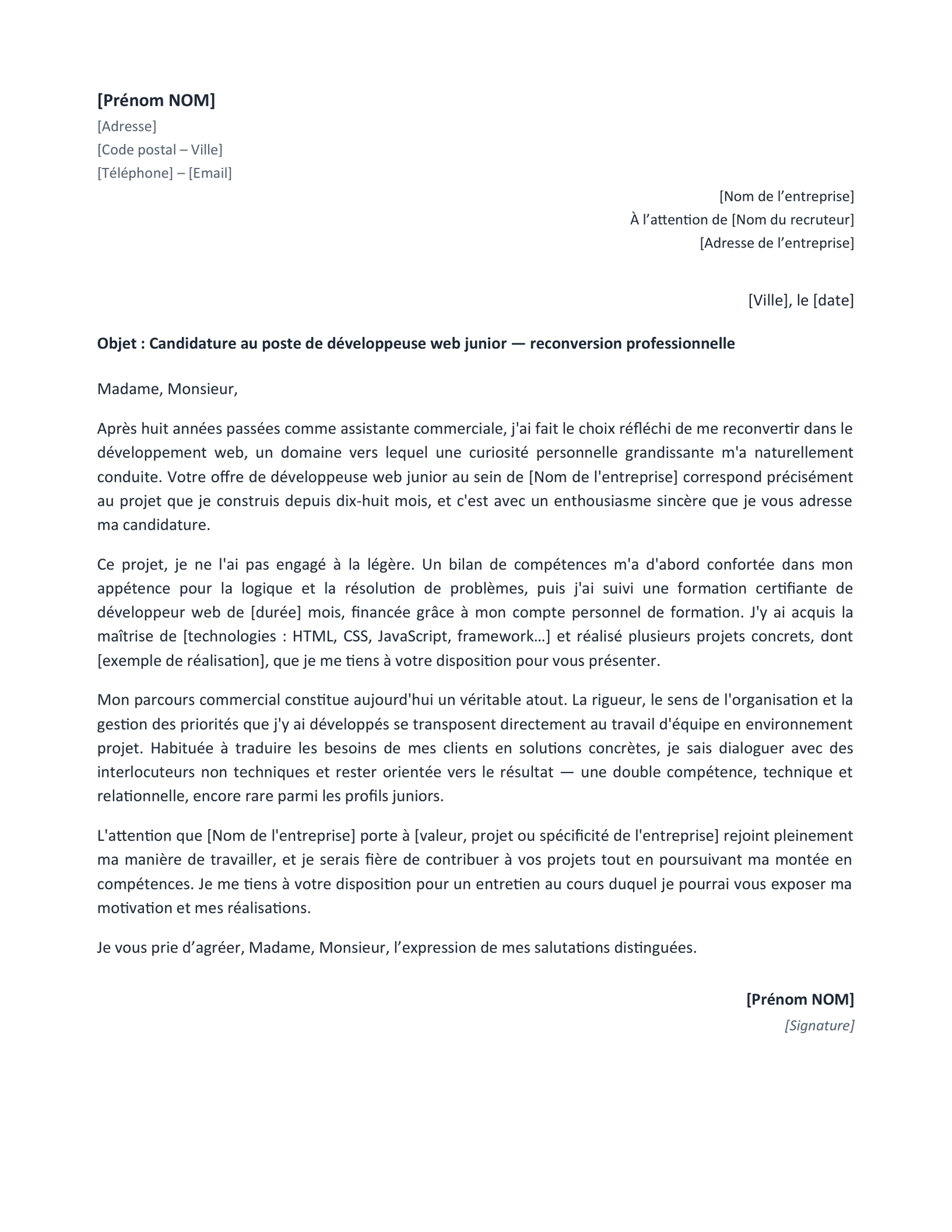 [Prénom NOM]
[Adresse]
[Code postal – Ville]
[Téléphone] – [Email]

[Nom de l'entreprise]
À l'attention de [Nom du recruteur]
[Adresse de l'entreprise]

[Ville], le [date]

Objet : Candidature au poste de développeuse web junior — reconversion professionnelle

Madame, Monsieur,

Après huit années passées comme assistante commerciale, j'ai fait le choix réfléchi de me reconvertir dans le développement web, un domaine vers lequel une curiosité personnelle grandissante m'a naturellement conduite. Votre offre de développeuse web junior au sein de [Nom de l'entreprise] correspond précisément au projet que je construis depuis dix-huit mois, et c'est avec un enthousiasme sincère que je vous adresse ma candidature.

Ce projet, je ne l'ai pas engagé à la légère. Un bilan de compétences m'a d'abord confortée dans mon appétence pour la logique et la résolution de problèmes, puis j'ai suivi une formation certifiante de développeur web de [durée] mois, financée grâce à mon compte personnel de formation. J'y ai acquis la maîtrise de [technologies : HTML, CSS, JavaScript, framework…] et réalisé plusieurs projets concrets, dont [exemple de réalisation], que je me tiens à votre disposition pour vous présenter.

Mon parcours commercial constitue aujourd'hui un véritable atout. La rigueur, le sens de l'organisation et la gestion des priorités que j'y ai développés se transposent directement au travail d'équipe en environnement projet. Habituée à traduire les besoins de mes clients en solutions concrètes, je sais dialoguer avec des interlocuteurs non techniques et rester orientée vers le résultat — une double compétence, technique et relationnelle, encore rare parmi les profils juniors.

L'attention que [Nom de l'entreprise] porte à [valeur, projet ou spécificité de l'entreprise] rejoint pleinement ma manière de travailler, et je serais fière de contribuer à vos projets tout en poursuivant ma montée en compétences. Je me tiens à votre disposition pour un entretien au cours duquel je pourrai vous exposer ma motivation et mes réalisations.

Je vous prie d'agréer, Madame, Monsieur, l'expression de mes salutations distinguées.

[Prénom NOM]
[Signature]